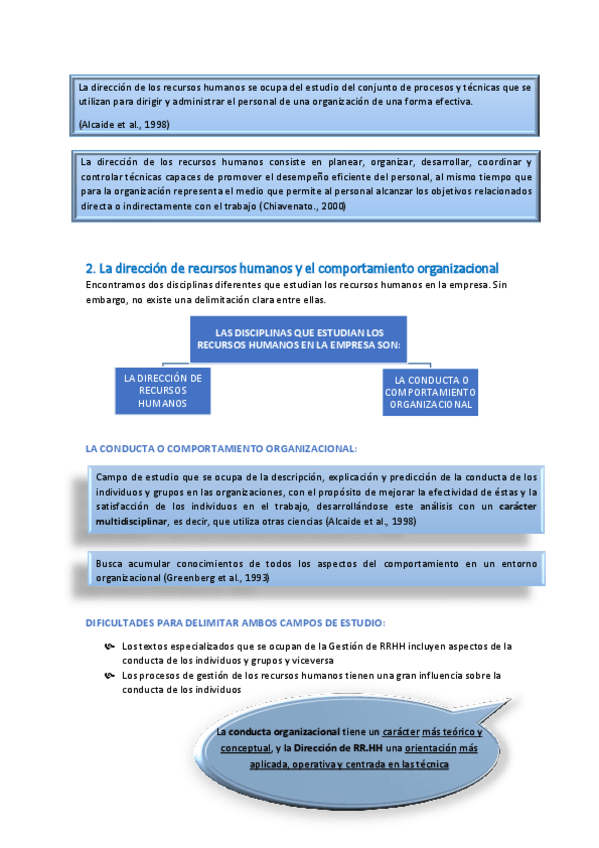 La dirección de los recursos humanos se ocupa del estudio del conjunto de procesos y técnicas que se utilizan para dirigir y administrar el personal de una organización de una forma efectiva.

(Alcaide et al., 1998)

La dirección de los recursos humanos consiste en planear, organizar, desarrollar, coordinar y controlar técnicas capaces de promover el desempeño eficiente del personal, al mismo tiempo que para la organización representa el medio que permite al personal alcanzar los objetivos relacionados directa o indirectamente con el trabajo (Chiavenato., 2000)

2. La dirección de recursos humanos y el comportamiento organizacional

Encontramos dos disciplinas diferentes que estudian los recursos humanos en la empresa. Sin embargo, no existe una delimitación clara entre ellas.

LAS DISCIPLINAS QUE ESTUDIAN LOS RECURSOS HUMANOS EN LA EMPRESA SON:

LA DIRECCIÓN DE RECURSOS HUMANOS

LA CONDUCTA O COMPORTAMIENTO ORGANIZACIONAL

LA CONDUCTA O COMPORTAMIENTO ORGANIZACIONAL:

Campo de estudio que se ocupa de la descripción, explicación y predicción de la conducta de los individuos y grupos en las organizaciones, con el propósito de mejorar la efectividad de éstas y la satisfacción de los individuos en el trabajo, desarrollándose este análisis con un carácter multidisciplinar, es decir, que utiliza otras ciencias (Alcaide et al., 1998)

Busca acumular conocimientos de todos los aspectos del comportamiento en un entorno organizacional (Greenberg et al., 1993)

DIFICULTADES PARA DELIMITAR AMBOS CAMPOS DE ESTUDIO:

Los textos especializados que se ocupan de la Gestión de RRHH incluyen aspectos de la conducta de los individuos y grupos y viceversa

Los procesos de gestión de los recursos humanos tienen una gran influencia sobre la conducta de los individuos

La conducta organizacional tiene un carácter más teórico y conceptual, y la Dirección de RR.HH una orientación más aplicada, operativa y centrada en las técnica